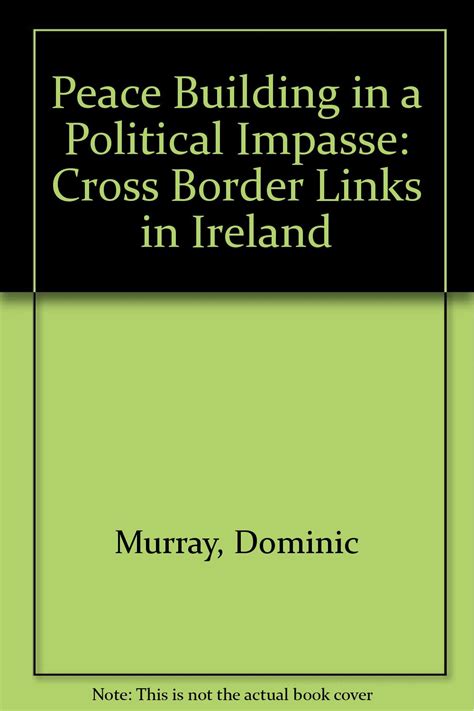 Peace Building in a Political Impasse: Cross Border Links in Ireland

Murray, Dominic

Note: This is not the actual book cover